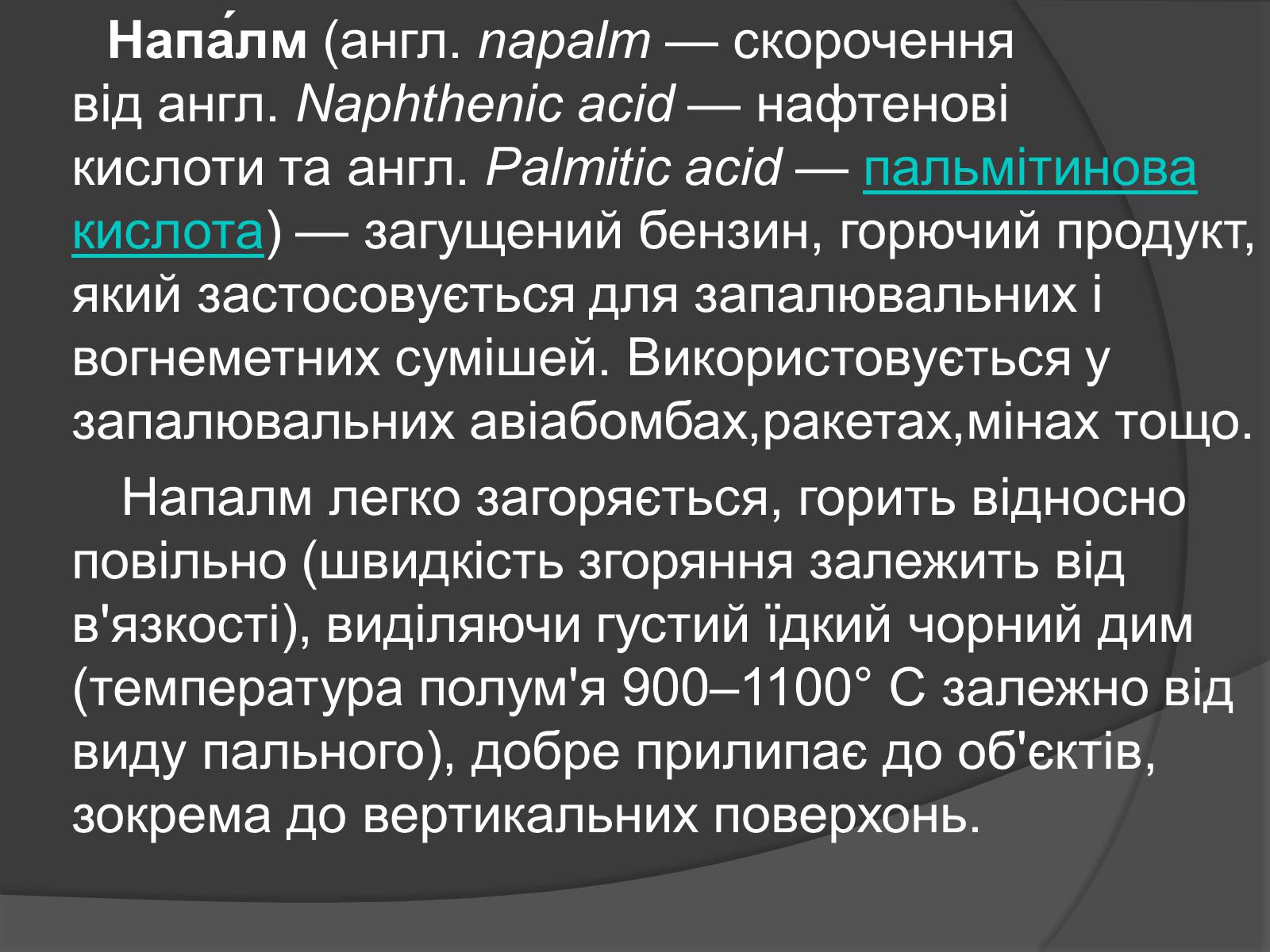 Напа́лм (англ. napalm — скорочення від англ. Naphthenic acid — нафтенові кислоти та англ. Palmitic acid — пальмітинова кислота) — загущений бензин, горючий продукт, який застосовується для запалювальних і вогнеметних сумішей. Використовується у запалювальних авіабомбах,ракетах,мінах тощо.

Напалм легко загоряється, горить відносно повільно (швидкість згоряння залежить від в'язкості), виділяючи густий їдкий чорний дим (температура полум'я 900–1100° С залежно від виду пального), добре прилипає до об'єктів, зокрема до вертикальних поверхонь.